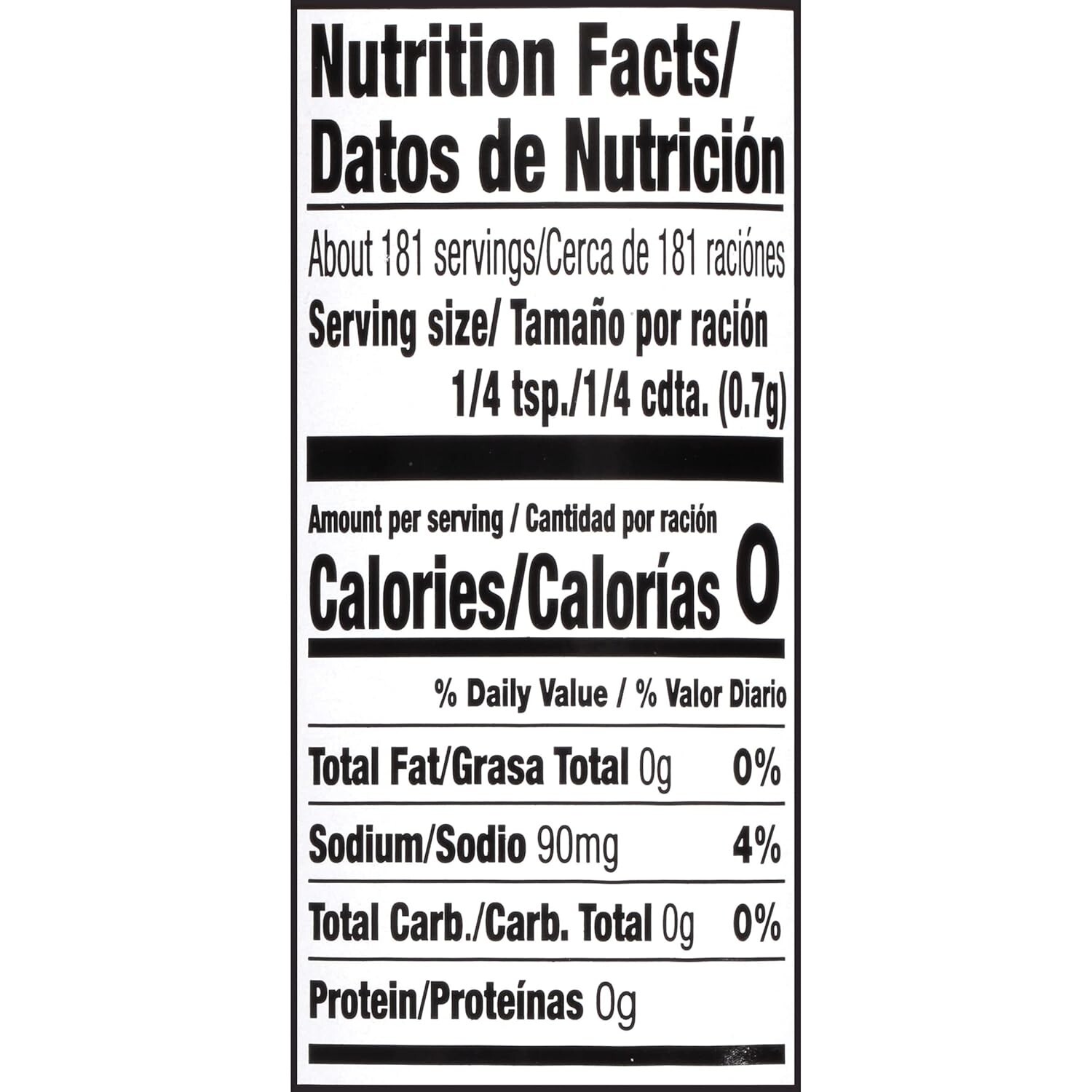 Nutrition Facts/
Datos de Nutrición

About 181 servings/Cerca de 181 raciónes
Serving size/ Tamaño por ración
1/4 tsp./1/4 cdta. (0.7g)

Amount per serving / Cantidad por ración
Calories/Calorías 0

% Daily Value / % Valor Diario

Total Fat/Grasa Total 0g 0%

Sodium/Sodio 90mg 4%

Total Carb./Carb. Total 0g 0%

Protein/Proteínas 0g